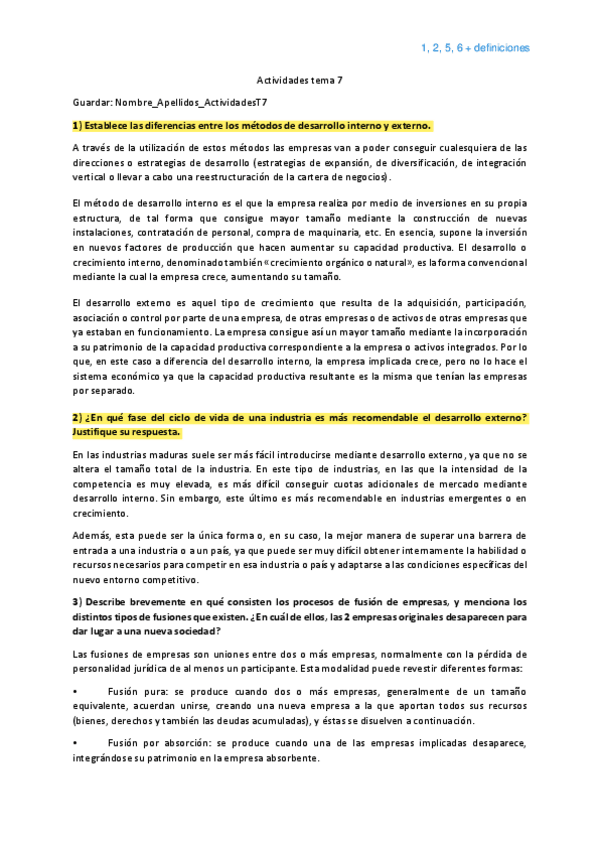 1, 2, 5, 6 + definiciones

Actividades tema 7

Guardar: Nombre_Apellidos_ActividadesT7

1) Establece las diferencias entre los métodos de desarrollo interno y externo.

A través de la utilización de estos métodos las empresas van a poder conseguir cualesquiera de las direcciones o estrategias de desarrollo (estrategias de expansión, de diversificación, de integración vertical o llevar a cabo una reestructuración de la cartera de negocios).

El método de desarrollo interno es el que la empresa realiza por medio de inversiones en su propia estructura, de tal forma que consigue mayor tamaño mediante la construcción de nuevas instalaciones, contratación de personal, compra de maquinaria, etc. En esencia, supone la inversión en nuevos factores de producción que hacen aumentar su capacidad productiva. El desarrollo o crecimiento interno, denominado también «crecimiento orgánico o natural», es la forma convencional mediante la cual la empresa crece, aumentando su tamaño.

El desarrollo externo es aquel tipo de crecimiento que resulta de la adquisición, participación, asociación o control por parte de una empresa, de otras empresas o de activos de otras empresas que ya estaban en funcionamiento. La empresa consigue así un mayor tamaño mediante la incorporación a su patrimonio de la capacidad productiva correspondiente a la empresa o activos integrados. Por lo que, en este caso a diferencia del desarrollo interno, la empresa implicada crece, pero no lo hace el sistema económico ya que la capacidad productiva resultante es la misma que tenían las empresas por separado.

2) ¿En qué fase del ciclo de vida de una industria es más recomendable el desarrollo externo? Justifique su respuesta.

En las industrias maduras suele ser más fácil introducirse mediante desarrollo externo, ya que no se altera el tamaño total de la industria. En este tipo de industrias, en las que la intensidad de la competencia es muy elevada, es más difícil conseguir cuotas adicionales de mercado mediante desarrollo interno. Sin embargo, este último es más recomendable en industrias emergentes o en crecimiento.

Además, esta puede ser la única forma o, en su caso, la mejor manera de superar una barrera de entrada a una industria o a un país, ya que puede ser muy difícil obtener internamente la habilidad o recursos necesarios para competir en esa industria o país y adaptarse a las condiciones específicas del nuevo entorno competitivo.

3) Describe brevemente en qué consisten los procesos de fusión de empresas, y menciona los distintos tipos de fusiones que existen. ¿En cuál de ellos, las 2 empresas originales desaparecen para dar lugar a una nueva sociedad?

Las fusiones de empresas son uniones entre dos o más empresas, normalmente con la pérdida de personalidad jurídica de al menos un participante. Esta modalidad puede revestir diferentes formas:

• Fusión pura: se produce cuando dos o más empresas, generalmente de un tamaño equivalente, acuerdan unirse, creando una nueva empresa a la que aportan todos sus recursos (bienes, derechos y también las deudas acumuladas), y éstas se disuelven a continuación.

• Fusión por absorción: se produce cuando una de las empresas implicadas desaparece, integrándose su patrimonio en la empresa absorbente.